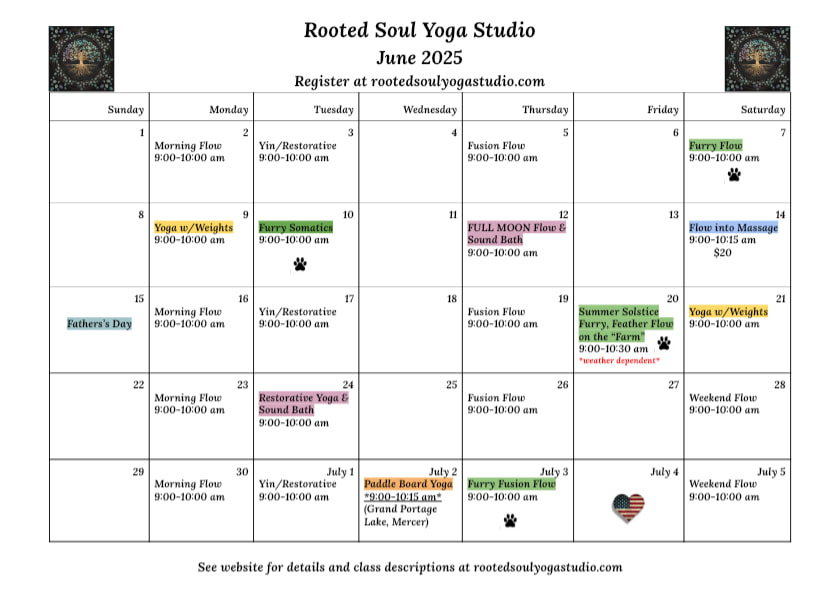 Rooted Soul Yoga Studio
June 2025
Register at rootedsoulyogastudio.com

| Sunday | Monday | Tuesday | Wednesday | Thursday | Friday | Saturday |
|---|---|---|---|---|---|---|
| 1 | 2 Morning Flow 9:00-10:00 am | 3 Yin/Restorative 9:00-10:00 am | 4 | 5 Fusion Flow 9:00-10:00 am | 6 | 7 Furry Flow 9:00-10:00 am |
| 8 | 9 Yoga w/Weights 9:00-10:00 am | 10 Furry Somatics 9:00-10:00 am | 11 | 12 FULL MOON Flow & Sound Bath 9:00-10:00 am | 13 | 14 Flow into Massage 9:00-10:15 am $20 |
| 15 Fathers's Day | 16 Morning Flow 9:00-10:00 am | 17 Yin/Restorative 9:00-10:00 am | 18 | 19 Fusion Flow 9:00-10:00 am | 20 Summer Solstice Furry, Feather Flow on the "Farm" 9:00-10:30 am \*weather dependent\* | 21 Yoga w/Weights 9:00-10:00 am |
| 22 | 23 Morning Flow 9:00-10:00 am | 24 Restorative Yoga & Sound Bath 9:00-10:00 am | 25 | 26 Fusion Flow 9:00-10:00 am | 27 | 28 Weekend Flow 9:00-10:00 am |
| 29 | 30 Morning Flow 9:00-10:00 am | July 1 Yin/Restorative 9:00-10:00 am | July 2 Paddle Board Yoga \*9:00-10:15 am\* (Grand Portage Lake, Mercer) | July 3 Furry Fusion Flow 9:00-10:00 am | July 4 | July 5 Weekend Flow 9:00-10:00 am |

See website for details and class descriptions at rootedsoulyogastudio.com